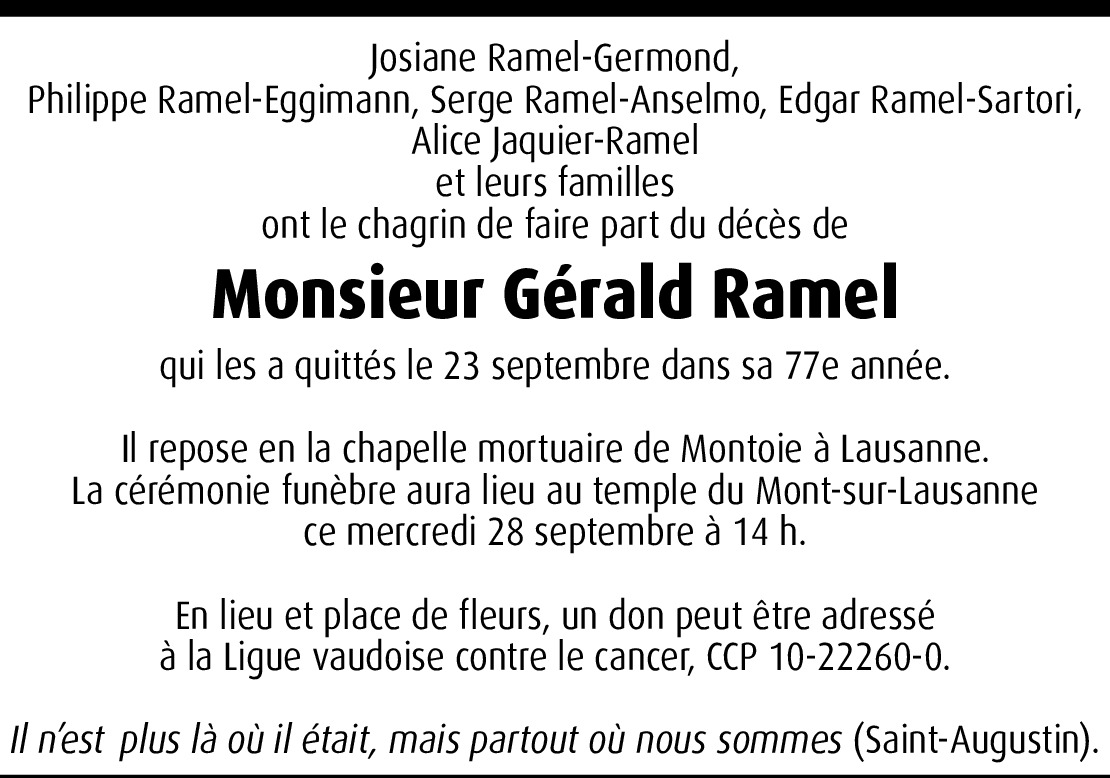 Josiane Ramel-Germond,
Philippe Ramel-Eggimann, Serge Ramel-Anselmo, Edgar Ramel-Sartori,
Alice Jaquier-Ramel
et leurs familles
ont le chagrin de faire part du décès de

Monsieur Gérald Ramel

qui les a quittés le 23 septembre dans sa 77e année.

Il repose en la chapelle mortuaire de Montoie à Lausanne.
La cérémonie funèbre aura lieu au temple du Mont-sur-Lausanne
ce mercredi 28 septembre à 14 h.

En lieu et place de fleurs, un don peut être adressé
à la Ligue vaudoise contre le cancer, CCP 10-22260-0.

Il n'est plus là où il était, mais partout où nous sommes (Saint-Augustin).